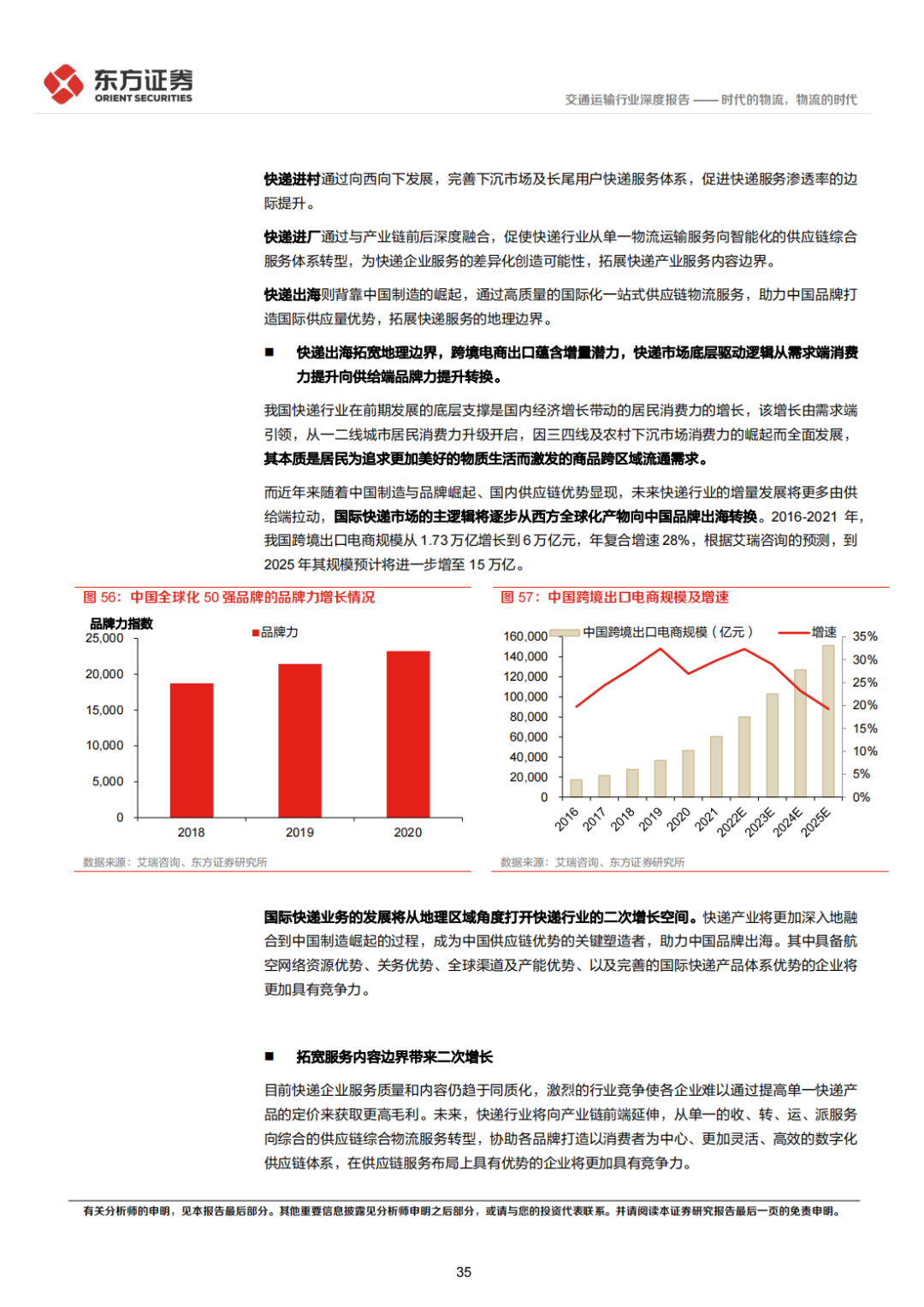 东方证券
ORIENT SECURITIES

交通运输行业深度报告 —— 时代的物流，物流的时代

快递进村通过向西向下发展，完善下沉市场及长尾用户快递服务体系，促进快递服务渗透率的边际提升。

快递进厂通过与产业链前后深度融合，促使快递行业从单一物流运输服务向智能化的供应链综合服务体系转型，为快递企业服务的差异化创造可能性，拓展快递产业服务内容边界。

快递出海则背靠中国制造的崛起，通过高质量的国际化一站式供应链物流服务，助力中国品牌打造国际供应量优势，拓展快递服务的地理边界。

■ 快递出海拓宽地理边界，跨境电商出口蕴含增量潜力，快递市场底层驱动逻辑从需求端消费力提升向供给端品牌力提升转换。

我国快递行业在前期发展的底层支撑是国内经济增长带动的居民消费力的增长，该增长由需求端引领，从一二线城市居民消费力升级开启，因三四线及农村下沉市场消费力的崛起而全面发展，其本质是居民为追求更加美好的物质生活而激发的商品跨区域流通需求。

而近年来随着中国制造与品牌崛起、国内供应链优势显现，未来快递行业的增量发展将更多由供给端拉动，国际快递市场的主逻辑将逐步从西方全球化产物向中国品牌出海转换。2016-2021 年，我国跨境出口电商规模从 1.73 万亿增长到 6 万亿元，年复合增速 28%，根据艾瑞咨询的预测，到 2025 年其规模预计将进一步增至 15 万亿。

图 56：中国全球化 50 强品牌的品牌力增长情况

品牌力指数
■品牌力
25,000
20,000
15,000
10,000
5,000
0
2018 2019 2020

数据来源：艾瑞咨询、东方证券研究所

图 57：中国跨境出口电商规模及增速

中国跨境出口电商规模（亿元） 增速
160,000
140,000
120,000
100,000
80,000
60,000
40,000
20,000
0
35%
30%
25%
20%
15%
10%
5%
0%
2016 2017 2018 2019 2020 2021 2022E 2023E 2024E 2025E

数据来源：艾瑞咨询、东方证券研究所

国际快递业务的发展将从地理区域角度打开快递行业的二次增长空间。快递产业将更加深入地融合到中国制造崛起的过程，成为中国供应链优势的关键塑造者，助力中国品牌出海。其中具备航空网络资源优势、关务优势、全球渠道及产能优势、以及完善的国际快递产品体系优势的企业将更加具有竞争力。

■ 拓宽服务内容边界带来二次增长

目前快递企业服务质量和内容仍趋于同质化，激烈的行业竞争使各企业难以通过提高单一快递产品的定价来获取更高毛利。未来，快递行业将向产业链前端延伸，从单一的收、转、运、派服务向综合的供应链综合物流服务转型，协助各品牌打造以消费者为中心、更加灵活、高效的数字化供应链体系，在供应链服务布局上具有优势的企业将更加具有竞争力。

有关分析师的申明，见本报告最后部分。其他重要信息披露见分析师申明之后部分，或请与您的投资代表联系。并请阅读本证券研究报告最后一页的免责申明。

35